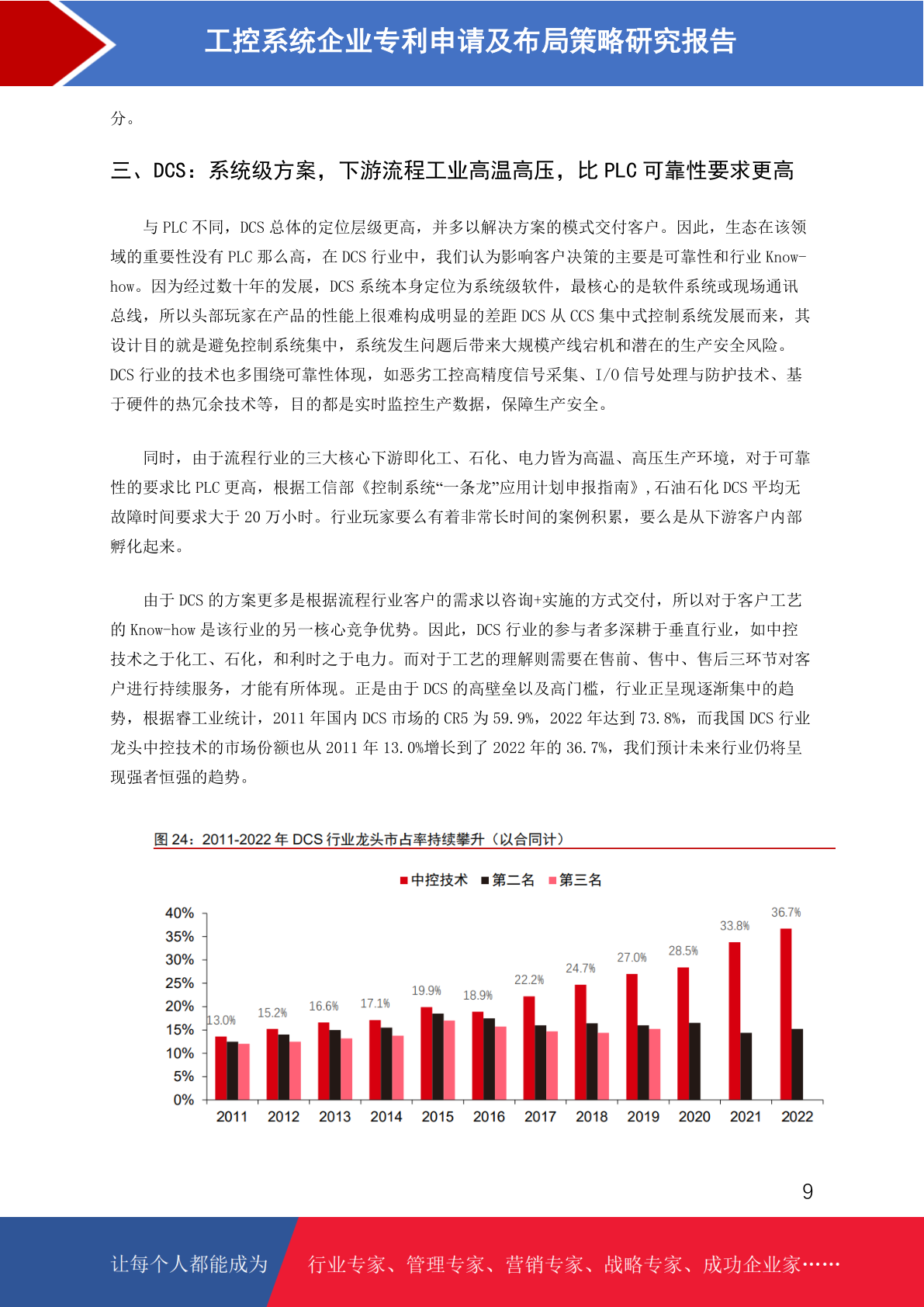 工控系统企业专利申请及布局策略研究报告

分。

三、DCS：系统级方案，下游流程工业高温高压，比 PLC 可靠性要求更高

与 PLC 不同，DCS 总体的定位层级更高，并多以解决方案的模式交付客户。因此，生态在该领域的重要性没有 PLC 那么高，在 DCS 行业中，我们认为影响客户决策的主要是可靠性和行业 Know-how。因为经过数十年的发展，DCS 系统本身定位为系统级软件，最核心的是软件系统或现场通讯总线，所以头部玩家在产品的性能上很难构成明显的差距 DCS 从 CCS 集中式控制系统发展而来，其设计目的就是避免控制系统集中，系统发生问题后带来大规模产线宕机和潜在的生产安全风险。DCS 行业的技术也多围绕可靠性体现，如恶劣工控高精度信号采集、I/O 信号处理与防护技术、基于硬件的热冗余技术等，目的都是实时监控生产数据，保障生产安全。

同时，由于流程行业的三大核心下游即化工、石化、电力皆为高温、高压生产环境，对于可靠性的要求比 PLC 更高，根据工信部《控制系统“一条龙”应用计划申报指南》，石油石化 DCS 平均无故障时间要求大于 20 万小时。行业玩家要么有着非常长时间的案例积累，要么是从下游客户内部孵化起来。

由于 DCS 的方案更多是根据流程行业客户的需求以咨询+实施的方式交付，所以对于客户工艺的 Know-how 是该行业的另一核心竞争优势。因此，DCS 行业的参与者多深耕于垂直行业，如中控技术之于化工、石化，和利时之于电力。而对于工艺的理解则需要在售前、售中、售后三环节对客户进行持续服务，才能有所体现。正是由于 DCS 的高壁垒以及高门槛，行业正呈现逐渐集中的趋势，根据睿工业统计，2011 年国内 DCS 市场的 CR5 为 59.9%，2022 年达到 73.8%，而我国 DCS 行业龙头中控技术的市场份额也从 2011 年 13.0%增长到了 2022 年的 36.7%，我们预计未来行业仍将呈现强者恒强的趋势。

图 24：2011-2022 年 DCS 行业龙头市占率持续攀升（以合同计）

中控技术 第二名 第三名

40%
35%
30%
25%
20%
15%
10%
5%
0%

13.0% 15.2% 16.6% 17.1% 19.9% 18.9% 22.2% 24.7% 27.0% 28.5% 33.8% 36.7%

2011 2012 2013 2014 2015 2016 2017 2018 2019 2020 2021 2022

9

让每个人都能成为 行业专家、管理专家、营销专家、战略专家、成功企业家……